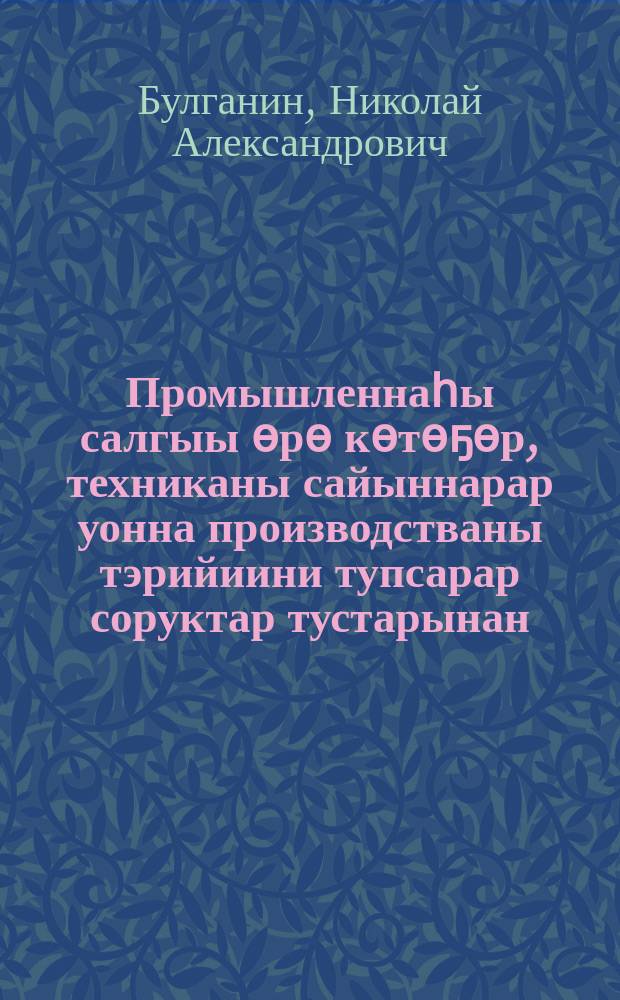 Булганин, Николай Александрович

Промышленнаһы салгыы өрө көтөҕөр, техниканы сайыннарар уонна производстваны тэрийиини тупсарар соруктар тустарынан